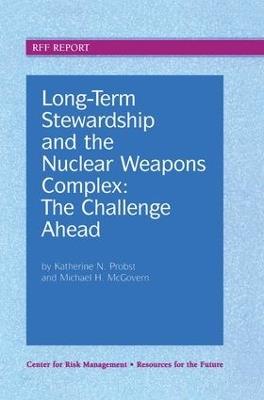 RFF REPORT

Long-Term Stewardship and the Nuclear Weapons Complex: The Challenge Ahead

by Katherine N. Probst and Michael H. McGovern

Center for Risk Management • Resources for the Future